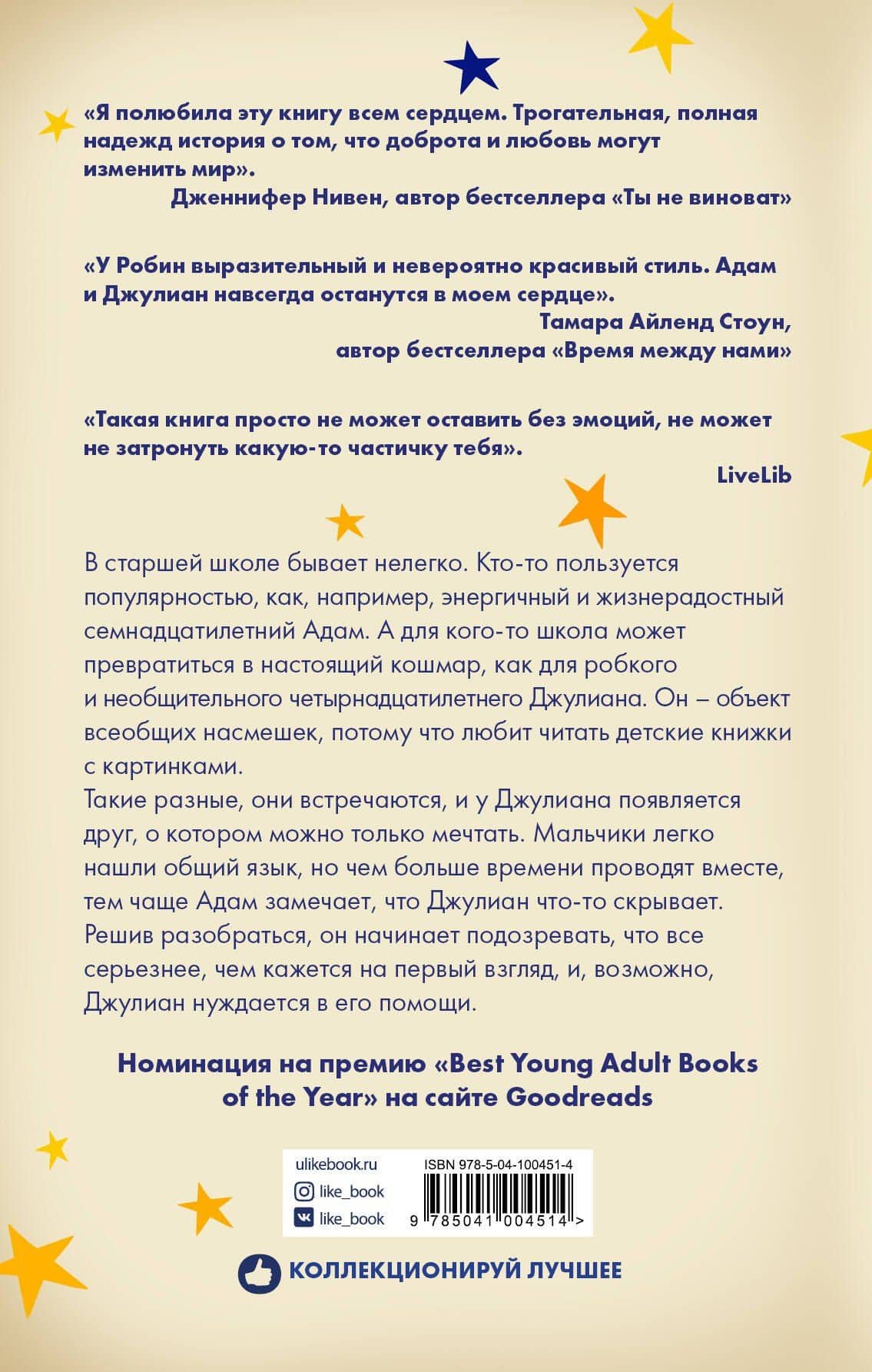 «Я полюбила эту книгу всем сердцем. Трогательная, полная надежд история о том, что доброта и любовь могут изменить мир».
Дженнифер Нивен, автор бестселлера «Ты не виноват»

«У Робин выразительный и невероятно красивый стиль. Адам и Джулиан навсегда останутся в моем сердце».
Тамара Айленд Стоун, автор бестселлера «Время между нами»

«Такая книга просто не может оставить без эмоций, не может не затронуть какую-то частичку тебя».
LiveLib

В старшей школе бывает нелегко. Кто-то пользуется популярностью, как, например, энергичный и жизнерадостный семнадцатилетний Адам. А для кого-то школа может превратиться в настоящий кошмар, как для робкого и необщительного четырнадцатилетнего Джулиана. Он – объект всеобщих насмешек, потому что любит читать детские книжки с картинками.
Такие разные, они встречаются, и у Джулиана появляется друг, о котором можно только мечтать. Мальчики легко нашли общий язык, но чем больше времени проводят вместе, тем чаще Адам замечает, что Джулиан что-то скрывает. Решив разобраться, он начинает подозревать, что все серьезнее, чем кажется на первый взгляд, и, возможно, Джулиан нуждается в его помощи.

Номинация на премию «Best Young Adult Books of the Year» на сайте Goodreads

ulikebook.ru
like_book
like_book
ISBN 978-5-04-100451-4
9 785041 004514 >

КОЛЛЕКЦИОНИРУЙ ЛУЧШЕЕ